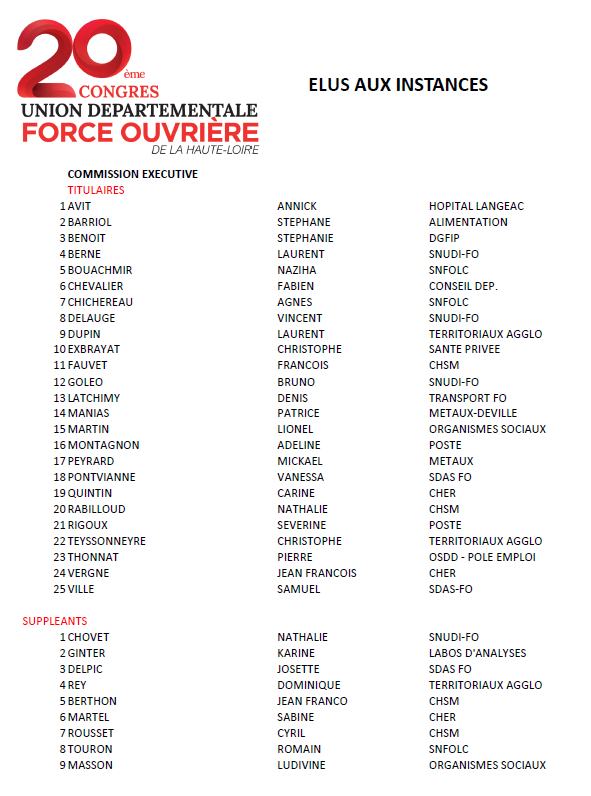 20ème CONGRES
UNION DEPARTEMENTALE
FORCE OUVRIÈRE
DE LA HAUTE-LOIRE

ELUS AUX INSTANCES

COMMISSION EXECUTIVE
TITULAIRES

| | | | |
|---|---|---|---|
| 1 | AVIT | ANNICK | HOPITAL LANGEAC |
| 2 | BARRIOL | STEPHANE | ALIMENTATION |
| 3 | BENOIT | STEPHANIE | DGFIP |
| 4 | BERNE | LAURENT | SNUDI-FO |
| 5 | BOUACHMIR | NAZIHA | SNFOLC |
| 6 | CHEVALIER | FABIEN | CONSEIL DEP. |
| 7 | CHICHEREAU | AGNES | SNFOLC |
| 8 | DELAUGE | VINCENT | SNUDI-FO |
| 9 | DUPIN | LAURENT | TERRITORIAUX AGGLO |
| 10 | EXBRAYAT | CHRISTOPHE | SANTE PRIVEE |
| 11 | FAUVET | FRANCOIS | CHSM |
| 12 | GOLEO | BRUNO | SNUDI-FO |
| 13 | LATCHIMY | DENIS | TRANSPORT FO |
| 14 | MANIAS | PATRICE | METAUX-DEVILLE |
| 15 | MARTIN | LIONEL | ORGANISMES SOCIAUX |
| 16 | MONTAGNON | ADELINE | POSTE |
| 17 | PEYRARD | MICKAEL | METAUX |
| 18 | PONTVIANNE | VANESSA | SDAS FO |
| 19 | QUINTIN | CARINE | CHER |
| 20 | RABILLOUD | NATHALIE | CHSM |
| 21 | RIGOUX | SEVERINE | POSTE |
| 22 | TEYSSONNEYRE | CHRISTOPHE | TERRITORIAUX AGGLO |
| 23 | THONNAT | PIERRE | OSDD - POLE EMPLOI |
| 24 | VERGNE | JEAN FRANCOIS | CHER |
| 25 | VILLE | SAMUEL | SDAS-FO |

SUPPLEANTS

| | | | |
|---|---|---|---|
| 1 | CHOVET | NATHALIE | SNUDI-FO |
| 2 | GINTER | KARINE | LABOS D'ANALYSES |
| 3 | DELPIC | JOSETTE | SDAS FO |
| 4 | REY | DOMINIQUE | TERRITORIAUX AGGLO |
| 5 | BERTHON | JEAN FRANCO | CHSM |
| 6 | MARTEL | SABINE | CHER |
| 7 | ROUSSET | CYRIL | CHSM |
| 8 | TOURON | ROMAIN | SNFOLC |
| 9 | MASSON | LUDIVINE | ORGANISMES SOCIAUX |